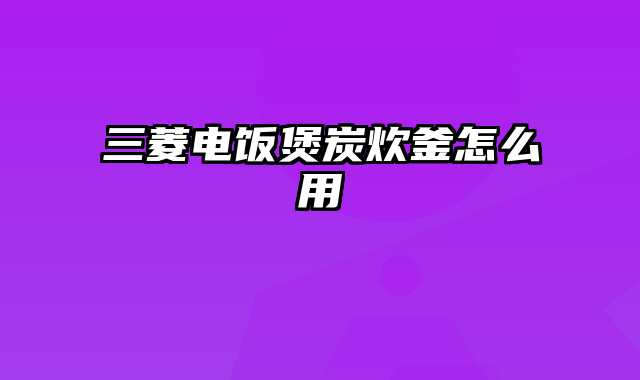 三菱电饭煲炭炊釜怎么用